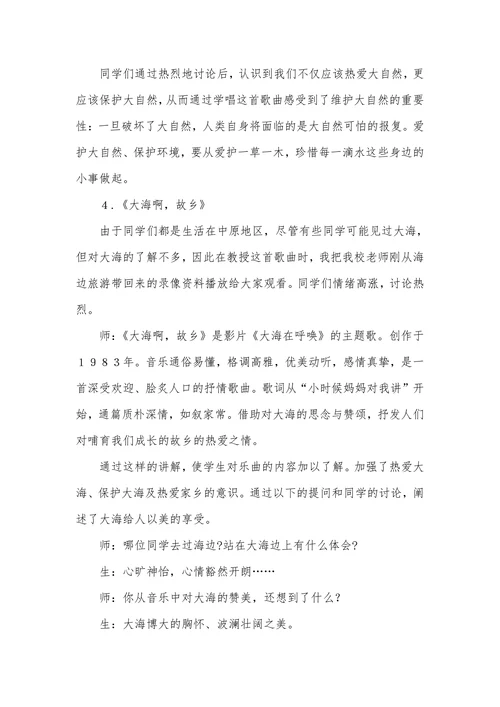 同学们通过热烈地讨论后，认识到我们不仅应该热爱大自然，更应该保护大自然，从而通过学唱这首歌曲感受到了维护大自然的重要性：一旦破坏了大自然，人类自身将面临的是大自然可怕的报复。爱护大自然、保护环境，要从爱护一草一木，珍惜每一滴水这些身边的小事做起。

4．《大海啊，故乡》

由于同学们都是生活在中原地区，尽管有些同学可能见过大海，但对大海的了解不多，因此在教授这首歌曲时，我把我校老师刚从海边旅游带回来的录像资料播放给大家观看。同学们情绪高涨，讨论热烈。

师：《大海啊，故乡》是影片《大海在呼唤》的主题歌。创作于１９８３年。音乐通俗易懂，格调高雅，优美动听，感情真挚，是一首深受欢迎、脍炙人口的抒情歌曲。歌词从“小时候妈妈对我讲”开始，通篇质朴深情，如叙家常。借助对大海的思念与赞颂，抒发人们对哺育我们成长的故乡的热爱之情。

通过这样的讲解，使学生对乐曲的内容加以了解。加强了热爱大海、保护大海及热爱家乡的意识。通过以下的提问和同学的讨论，阐述了大海给人以美的享受。

师：哪位同学去过海边?站在大海边上有什么体会?

生：心旷神怡，心情豁然开朗……

师：你从音乐中对大海的赞美，还想到了什么？

生：大海博大的胸怀、波澜壮阔之美。